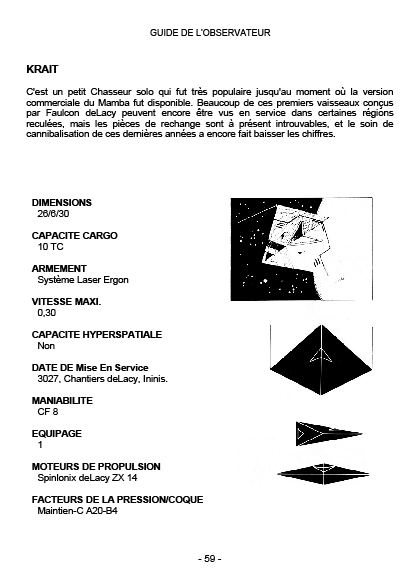 GUIDE DE L'OBSERVATEUR

KRAIT

C'est un petit Chasseur solo qui fut très populaire jusqu'au moment où la version commerciale du Mamba fut disponible. Beaucoup de ces premiers vaisseaux conçus par Faulcon deLacy peuvent encore être vus en service dans certaines régions reculées, mais les pièces de rechange sont à présent introuvables, et le soin de cannibalisation de ces dernières années a encore fait baisser les chiffres.

DIMENSIONS
26/6/30

CAPACITE CARGO
10 TC

ARMEMENT
Système Laser Ergon

VITESSE MAXI.
0,30

CAPACITE HYPERSPATIALE
Non

DATE DE Mise En Service
3027, Chantiers deLacy, Ininis.

MANIABILITE
CF 8

EQUIPAGE
1

MOTEURS DE PROPULSION
Spinlonix deLacy ZX 14

FACTEURS DE LA PRESSION/COQUE
Maintien-C A20-B4

- 59 -